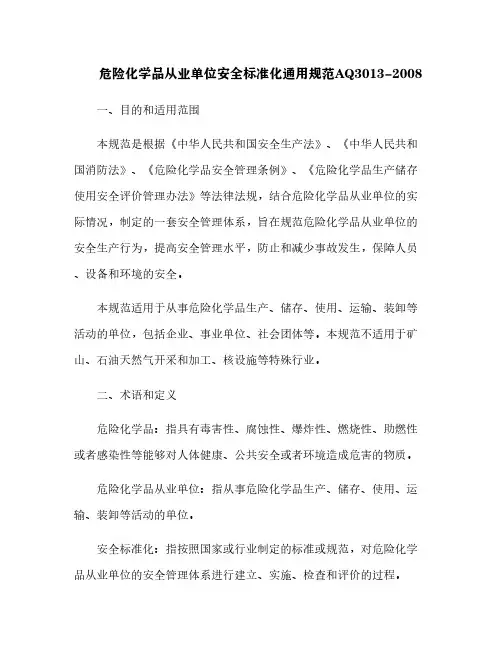 危险化学品从业单位安全标准化通用规范AQ3013-2008

一、目的和适用范围

本规范是根据《中华人民共和国安全生产法》、《中华人民共和国消防法》、《危险化学品安全管理条例》、《危险化学品生产储存使用安全评价管理办法》等法律法规，结合危险化学品从业单位的实际情况，制定的一套安全管理体系，旨在规范危险化学品从业单位的安全生产行为，提高安全管理水平，防止和减少事故发生，保障人员、设备和环境的安全。

本规范适用于从事危险化学品生产、储存、使用、运输、装卸等活动的单位，包括企业、事业单位、社会团体等。本规范不适用于矿山、石油天然气开采和加工、核设施等特殊行业。

二、术语和定义

危险化学品：指具有毒害性、腐蚀性、爆炸性、燃烧性、助燃性或者感染性等能够对人体健康、公共安全或者环境造成危害的物质。

危险化学品从业单位：指从事危险化学品生产、储存、使用、运输、装卸等活动的单位。

安全标准化：指按照国家或行业制定的标准或规范，对危险化学品从业单位的安全管理体系进行建立、实施、检查和评价的过程。